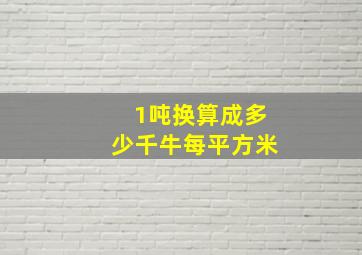 1吨换算成多少千牛每平方米